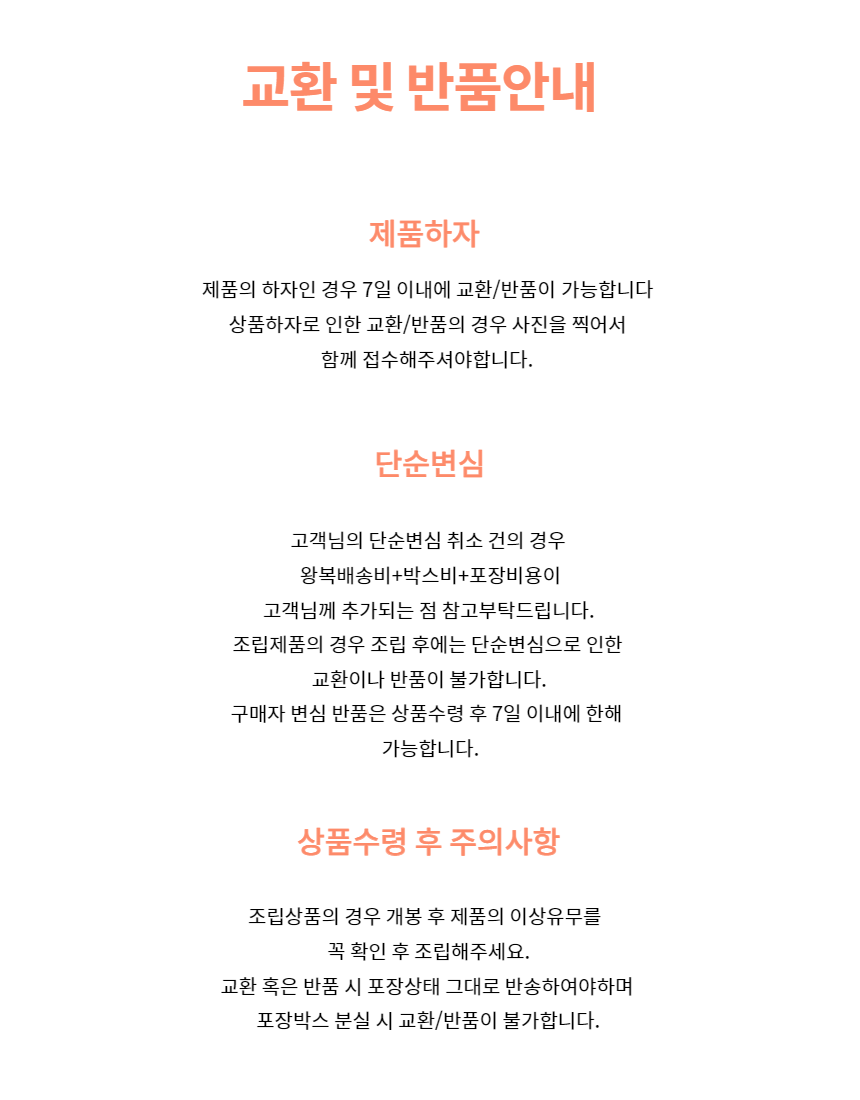 교환 및 반품안내

제품하자

제품의 하자인 경우 7일 이내에 교환/반품이 가능합니다
상품하자로 인한 교환/반품의 경우 사진을 찍어서
함께 접수해주셔야합니다.

단순변심

고객님의 단순변심 취소 건의 경우
왕복배송비+박스비+포장비용이
고객님께 추가되는 점 참고부탁드립니다.
조립제품의 경우 조립 후에는 단순변심으로 인한
교환이나 반품이 불가합니다.
구매자 변심 반품은 상품수령 후 7일 이내에 한해
가능합니다.

상품수령 후 주의사항

조립상품의 경우 개봉 후 제품의 이상유무를
꼭 확인 후 조립해주세요.
교환 혹은 반품 시 포장상태 그대로 반송하여야하며
포장박스 분실 시 교환/반품이 불가합니다.